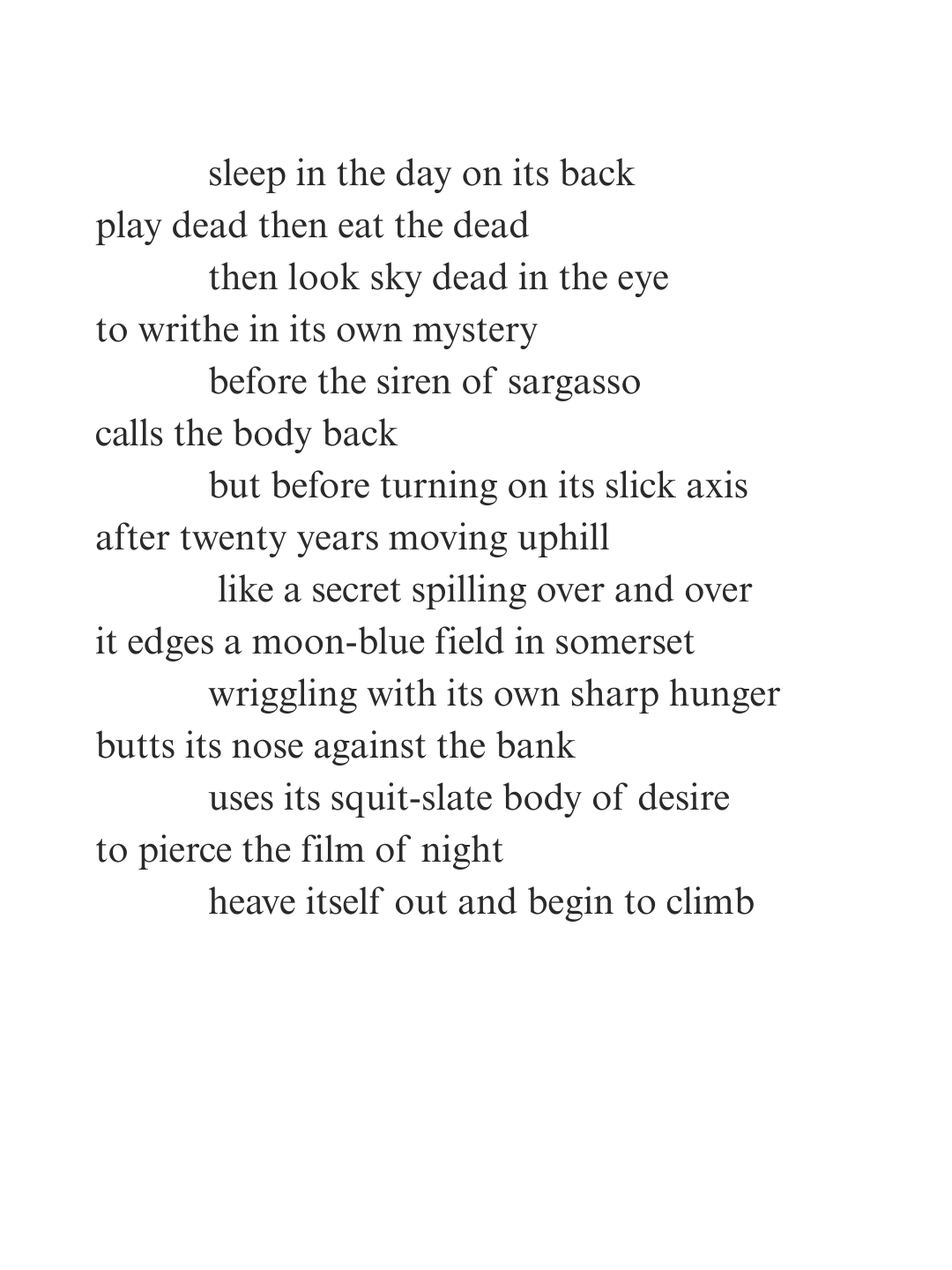 sleep in the day on its back
play dead then eat the dead
then look sky dead in the eye
to writhe in its own mystery
before the siren of sargasso
calls the body back
but before turning on its slick axis
after twenty years moving uphill
like a secret spilling over and over
it edges a moon-blue field in somerset
wriggling with its own sharp hunger
butts its nose against the bank
uses its squit-slate body of desire
to pierce the film of night
heave itself out and begin to climb